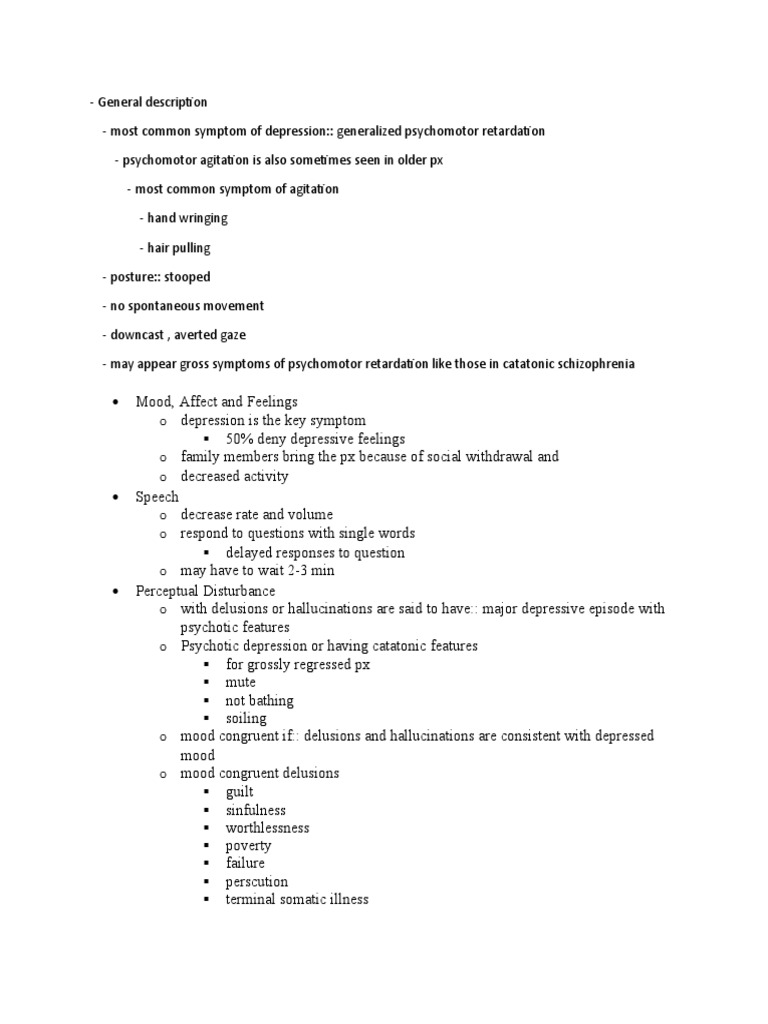 - General description

- most common symptom of depression:: generalized psychomotor retardation

- psychomotor agitation is also sometimes seen in older px

- most common symptom of agitation

- hand wringing

- hair pulling

- posture:: stooped

- no spontaneous movement

- downcast , averted gaze

- may appear gross symptoms of psychomotor retardation like those in catatonic schizophrenia

• Mood, Affect and Feelings
  o depression is the key symptom
    ▪ 50% deny depressive feelings
  o family members bring the px because of social withdrawal and
  o decreased activity
• Speech
  o decrease rate and volume
  o respond to questions with single words
    ▪ delayed responses to question
  o may have to wait 2-3 min
• Perceptual Disturbance
  o with delusions or hallucinations are said to have:: major depressive episode with psychotic features
  o Psychotic depression or having catatonic features
    ▪ for grossly regressed px
    ▪ mute
    ▪ not bathing
    ▪ soiling
  o mood congruent if:: delusions and hallucinations are consistent with depressed mood
  o mood congruent delusions
    ▪ guilt
    ▪ sinfulness
    ▪ worthlessness
    ▪ poverty
    ▪ failure
    ▪ perscution
    ▪ terminal somatic illness